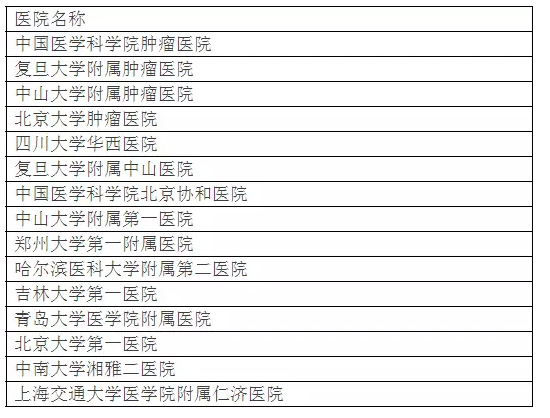 | 医院名称 |
|---|
| 中国医学科学院肿瘤医院 |
| 复旦大学附属肿瘤医院 |
| 中山大学附属肿瘤医院 |
| 北京大学肿瘤医院 |
| 四川大学华西医院 |
| 复旦大学附属中山医院 |
| 中国医学科学院北京协和医院 |
| 中山大学附属第一医院 |
| 郑州大学第一附属医院 |
| 哈尔滨医科大学附属第二医院 |
| 吉林大学第一医院 |
| 青岛大学医学院附属医院 |
| 北京大学第一医院 |
| 中南大学湘雅二医院 |
| 上海交通大学医学院附属仁济医院 |